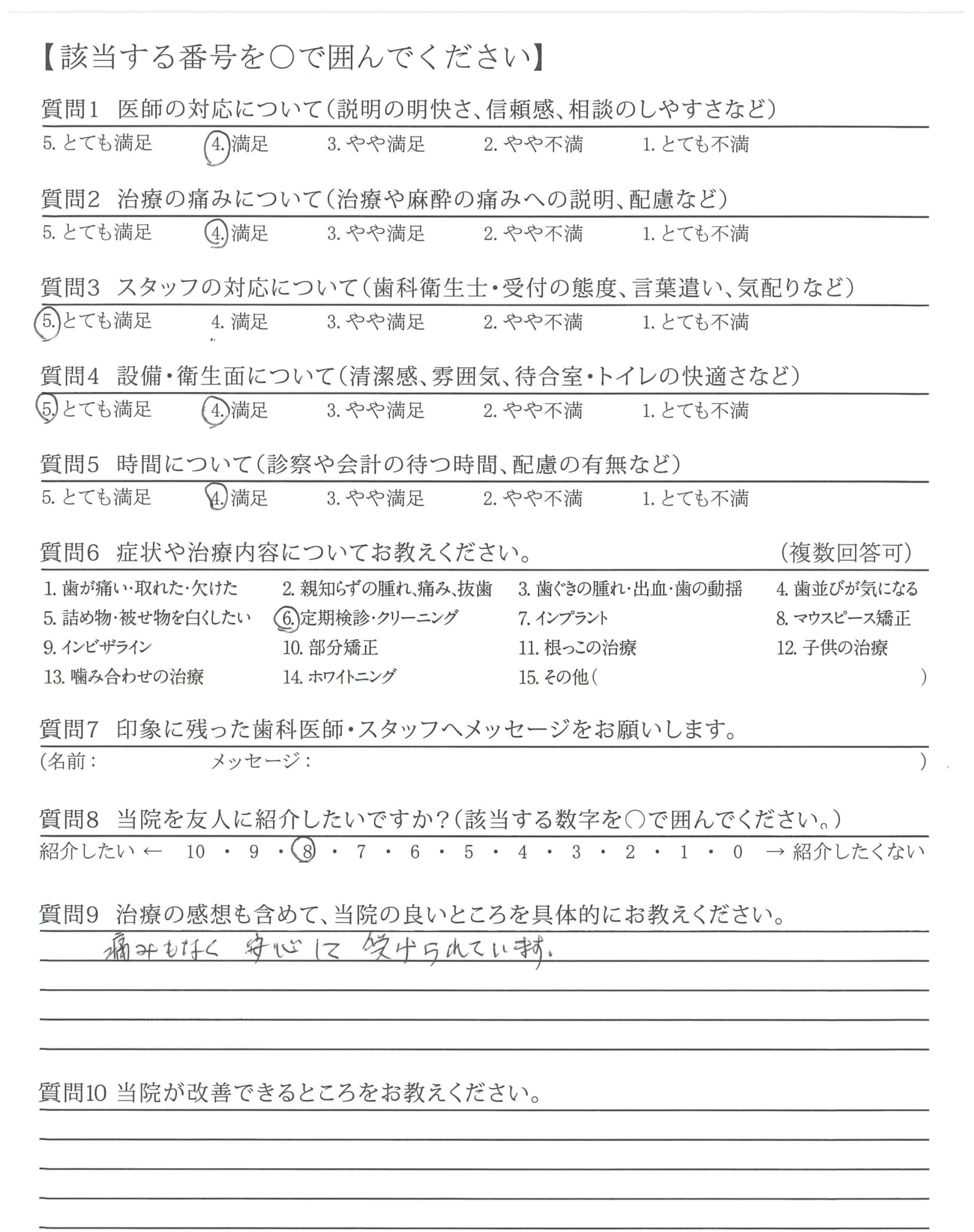 【該当する番号を○で囲んでください】

質問1 医師の対応について(説明の明快さ、信頼感、相談のしやすさなど)
5. とても満足 4. 満足 3. やや満足 2. やや不満 1. とても不満

質問2 治療の痛みについて(治療や麻酔の痛みへの説明、配慮など)
5. とても満足 4. 満足 3. やや満足 2. やや不満 1. とても不満

質問3 スタッフの対応について(歯科衛生士・受付の態度、言葉遣い、気配りなど)
5. とても満足 4. 満足 3. やや満足 2. やや不満 1. とても不満

質問4 設備・衛生面について(清潔感、雰囲気、待合室・トイレの快適さなど)
5. とても満足 4. 満足 3. やや満足 2. やや不満 1. とても不満

質問5 時間について(診察や会計の待つ時間、配慮の有無など)
5. とても満足 4. 満足 3. やや満足 2. やや不満 1. とても不満

質問6 症状や治療内容についてお教えください。 (複数回答可)
1. 歯が痛い・取れた・欠けた 2. 親知らずの腫れ、痛み、抜歯 3. 歯ぐきの腫れ・出血・歯の動揺 4. 歯並びが気になる
5. 詰め物・被せ物を白くしたい 6. 定期検診・クリーニング 7. インプラント 8. マウスピース矯正
9. インビザライン 10. 部分矯正 11. 根っこの治療 12. 子供の治療
13. 噛み合わせの治療 14. ホワイトニング 15. その他( )

質問7 印象に残った歯科医師・スタッフへメッセージをお願いします。
(名前: メッセージ: )

質問8 当院を友人に紹介したいですか?(該当する数字を○で囲んでください。)
紹介したい ← 10 ・ 9 ・ 8 ・ 7 ・ 6 ・ 5 ・ 4 ・ 3 ・ 2 ・ 1 ・ 0 → 紹介したくない

質問9 治療の感想も含めて、当院の良いところを具体的にお教えください。
痛みもなく 安心して 受けられています。

質問10 当院が改善できるところをお教えください。